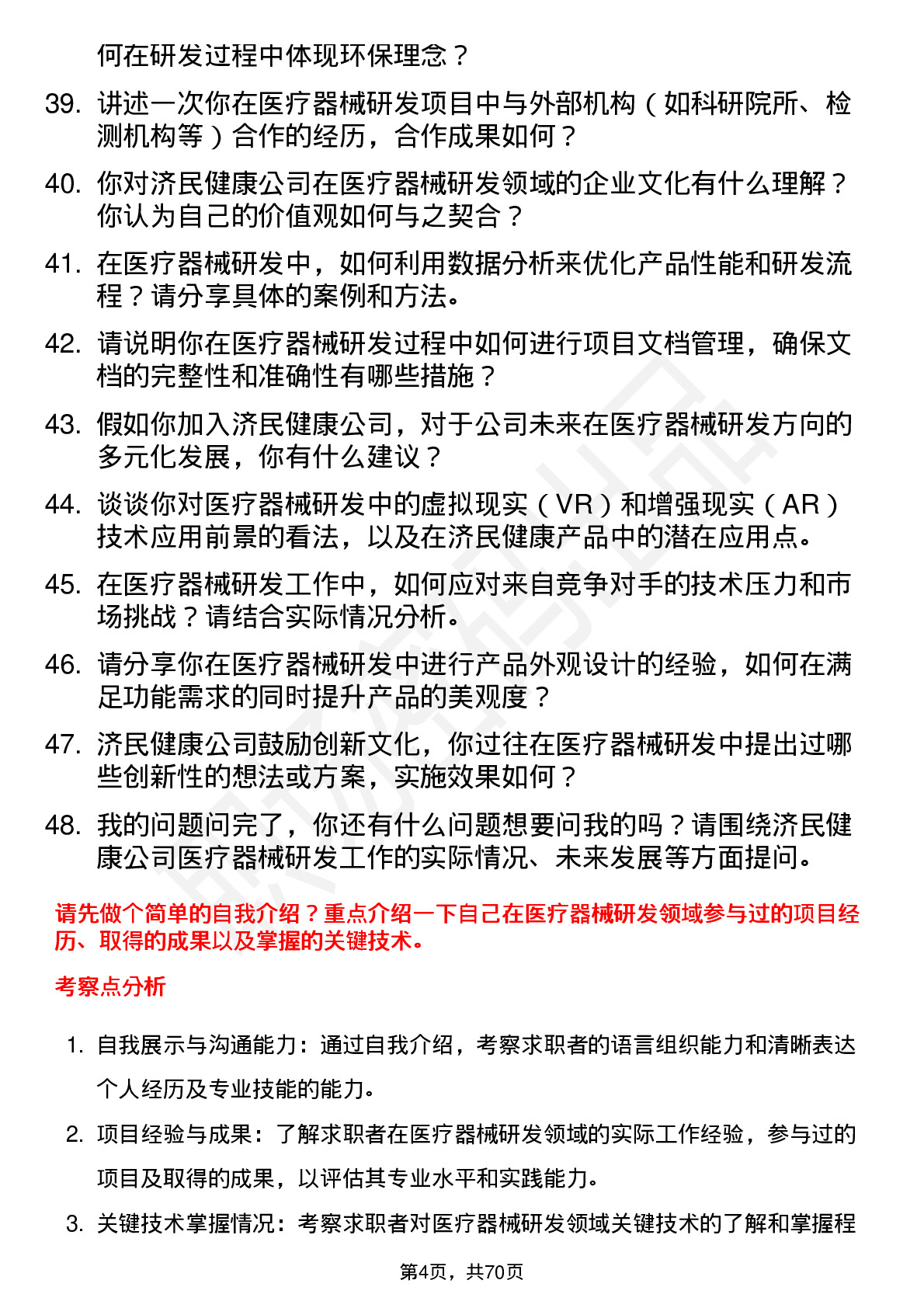 何在研发过程中体现环保理念？

39. 讲述一次你在医疗器械研发项目中与外部机构（如科研院所、检测机构等）合作的经历，合作成果如何？

40. 你对济民健康公司在医疗器械研发领域的企业文化有什么理解？你认为自己的价值观如何与之契合？

41. 在医疗器械研发中，如何利用数据分析来优化产品性能和研发流程？请分享具体的案例和方法。

42. 请说明你在医疗器械研发过程中如何进行项目文档管理，确保文档的完整性和准确性有哪些措施？

43. 假如你加入济民健康公司，对于公司未来在医疗器械研发方向的多元化发展，你有什么建议？

44. 谈谈你对医疗器械研发中的虚拟现实（VR）和增强现实（AR）技术应用前景的看法，以及在济民健康产品中的潜在应用点。

45. 在医疗器械研发工作中，如何应对来自竞争对手的技术压力和市场挑战？请结合实际情况分析。

46. 请分享你在医疗器械研发中进行产品外观设计的经验，如何在满足功能需求的同时提升产品的美观度？

47. 济民健康公司鼓励创新文化，你过往在医疗器械研发中提出过哪些创新性的想法或方案，实施效果如何？

48. 我的问题问完了，你还有什么问题想要问我的吗？请围绕济民健康公司医疗器械研发工作的实际情况、未来发展等方面提问。

请先做个简单的自我介绍？重点介绍一下自己在医疗器械研发领域参与过的项目经历、取得的成果以及掌握的关键技术。

考察点分析

1. 自我展示与沟通能力：通过自我介绍，考察求职者的语言组织能力和清晰表达个人经历及专业技能的能力。

2. 项目经验与成果：了解求职者在医疗器械研发领域的实际工作经验，参与过的项目及取得的成果，以评估其专业水平和实践能力。

3. 关键技术掌握情况：考察求职者对医疗器械研发领域关键技术的了解和掌握程

第4页，共70页